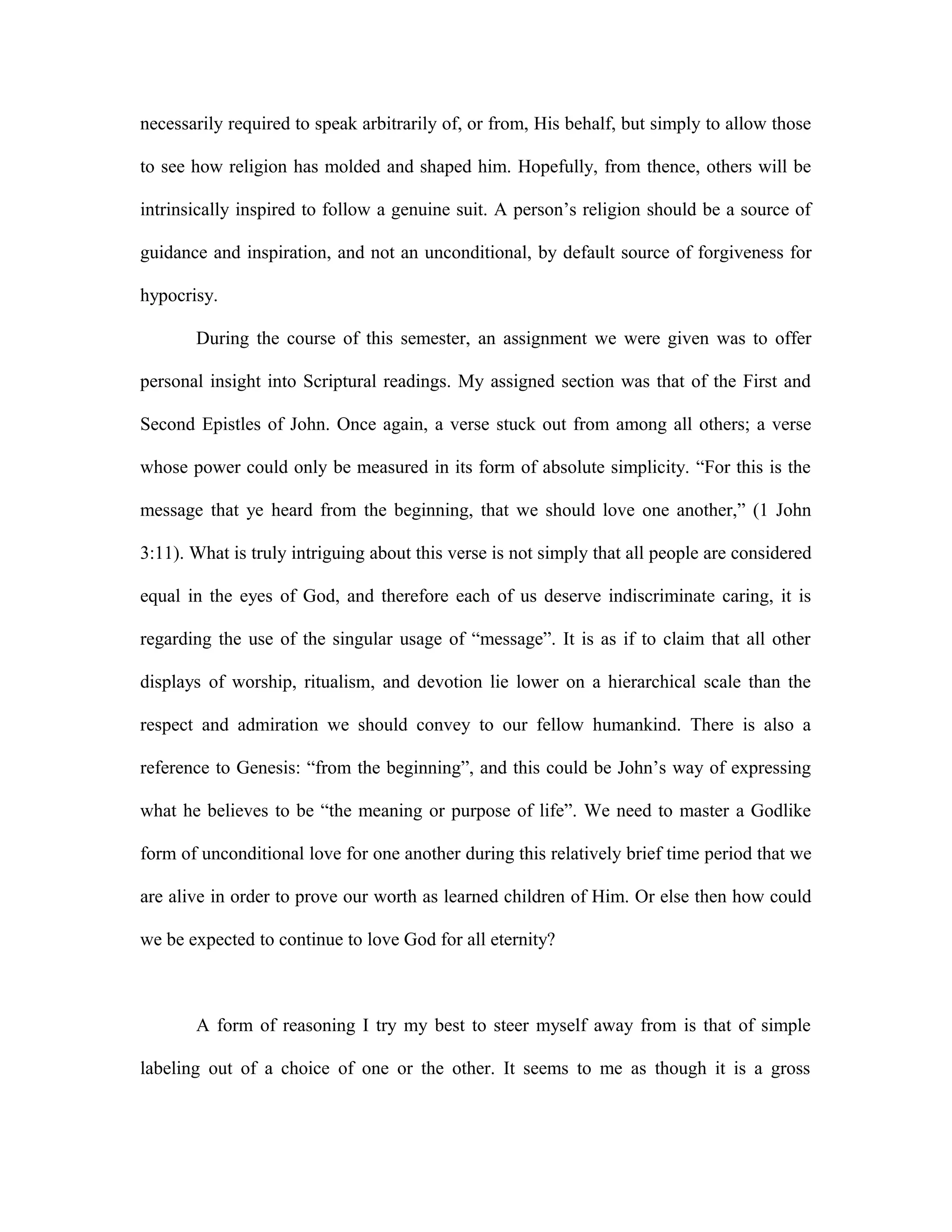 necessarily required to speak arbitrarily of, or from, His behalf, but simply to allow those to see how religion has molded and shaped him. Hopefully, from thence, others will be intrinsically inspired to follow a genuine suit. A person’s religion should be a source of guidance and inspiration, and not an unconditional, by default source of forgiveness for hypocrisy.

During the course of this semester, an assignment we were given was to offer personal insight into Scriptural readings. My assigned section was that of the First and Second Epistles of John. Once again, a verse stuck out from among all others; a verse whose power could only be measured in its form of absolute simplicity. “For this is the message that ye heard from the beginning, that we should love one another,” (1 John 3:11). What is truly intriguing about this verse is not simply that all people are considered equal in the eyes of God, and therefore each of us deserve indiscriminate caring, it is regarding the use of the singular usage of “message”. It is as if to claim that all other displays of worship, ritualism, and devotion lie lower on a hierarchical scale than the respect and admiration we should convey to our fellow humankind. There is also a reference to Genesis: “from the beginning”, and this could be John’s way of expressing what he believes to be “the meaning or purpose of life”. We need to master a Godlike form of unconditional love for one another during this relatively brief time period that we are alive in order to prove our worth as learned children of Him. Or else then how could we be expected to continue to love God for all eternity?

A form of reasoning I try my best to steer myself away from is that of simple labeling out of a choice of one or the other. It seems to me as though it is a gross